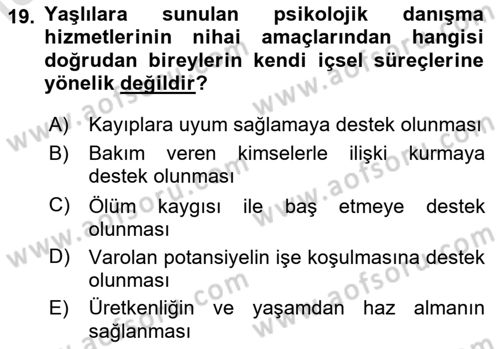 19. Yaşlılara sunulan psikolojik danışma hizmetlerinin nihai amaçlarından hangisi doğrudan bireylerin kendi içsel süreçlerine yönelik değildir?

A) Kayıplara uyum sağlamaya destek olunması
B) Bakım veren kimselerle ilişki kurmaya destek olunması
C) Ölüm kaygısı ile baş etmeye destek olunması
D) Varolan potansiyelin işe koşulmasına destek olunması
E) Üretkenliğin ve yaşamdan haz almanın sağlanması

www.aofsoru.com